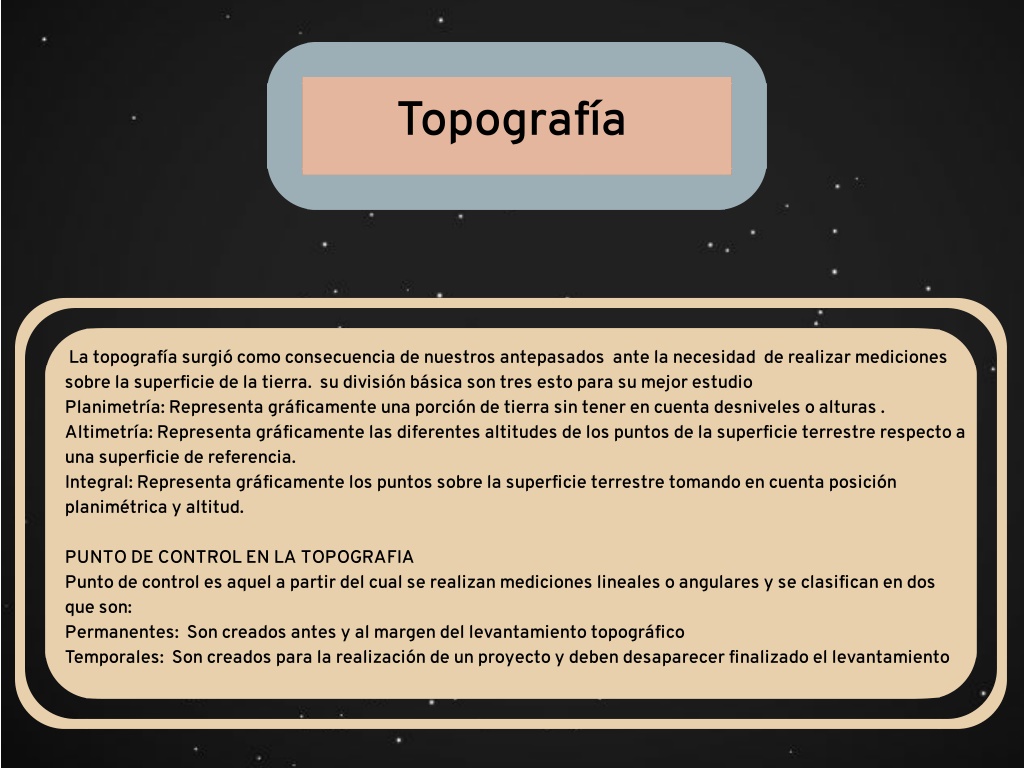 Topografía

La topografía surgió como consecuencia de nuestros antepasados ante la necesidad de realizar mediciones sobre la superficie de la tierra. su división básica son tres esto para su mejor estudio
Planimetría: Representa gráficamente una porción de tierra sin tener en cuenta desniveles o alturas .
Altimetría: Representa gráficamente las diferentes altitudes de los puntos de la superficie terrestre respecto a una superficie de referencia.
Integral: Representa gráficamente los puntos sobre la superficie terrestre tomando en cuenta posición planimétrica y altitud.

PUNTO DE CONTROL EN LA TOPOGRAFIA
Punto de control es aquel a partir del cual se realizan mediciones lineales o angulares y se clasifican en dos que son:
Permanentes: Son creados antes y al margen del levantamiento topográfico
Temporales: Son creados para la realización de un proyecto y deben desaparecer finalizado el levantamiento